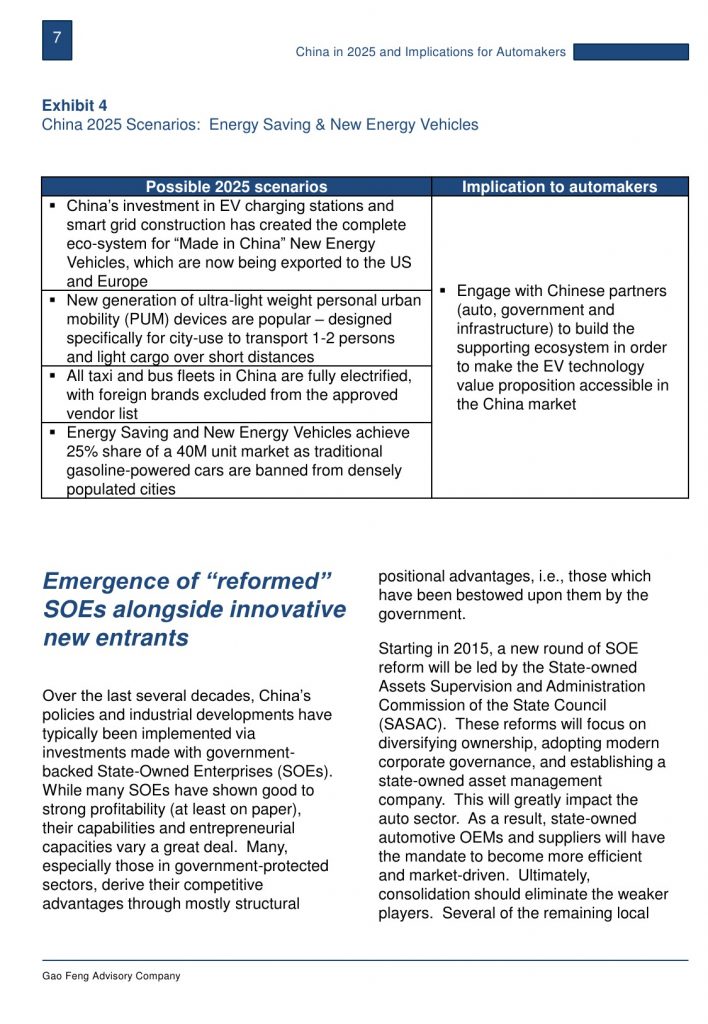 7

China in 2025 and Implications for Automakers

Exhibit 4
China 2025 Scenarios: Energy Saving & New Energy Vehicles

| Possible 2025 scenarios | Implication to automakers |
|---|---|
| ▪ China's investment in EV charging stations and smart grid construction has created the complete eco-system for "Made in China" New Energy Vehicles, which are now being exported to the US and Europe | ▪ Engage with Chinese partners (auto, government and infrastructure) to build the supporting ecosystem in order to make the EV technology value proposition accessible in the China market |
| ▪ New generation of ultra-light weight personal urban mobility (PUM) devices are popular – designed specifically for city-use to transport 1-2 persons and light cargo over short distances | |
| ▪ All taxi and bus fleets in China are fully electrified, with foreign brands excluded from the approved vendor list | |
| ▪ Energy Saving and New Energy Vehicles achieve 25% share of a 40M unit market as traditional gasoline-powered cars are banned from densely populated cities | |

Emergence of "reformed" SOEs alongside innovative new entrants

Over the last several decades, China's policies and industrial developments have typically been implemented via investments made with government-backed State-Owned Enterprises (SOEs). While many SOEs have shown good to strong profitability (at least on paper), their capabilities and entrepreneurial capacities vary a great deal. Many, especially those in government-protected sectors, derive their competitive advantages through mostly structural positional advantages, i.e., those which have been bestowed upon them by the government.

Starting in 2015, a new round of SOE reform will be led by the State-owned Assets Supervision and Administration Commission of the State Council (SASAC). These reforms will focus on diversifying ownership, adopting modern corporate governance, and establishing a state-owned asset management company. This will greatly impact the auto sector. As a result, state-owned automotive OEMs and suppliers will have the mandate to become more efficient and market-driven. Ultimately, consolidation should eliminate the weaker players. Several of the remaining local

Gao Feng Advisory Company